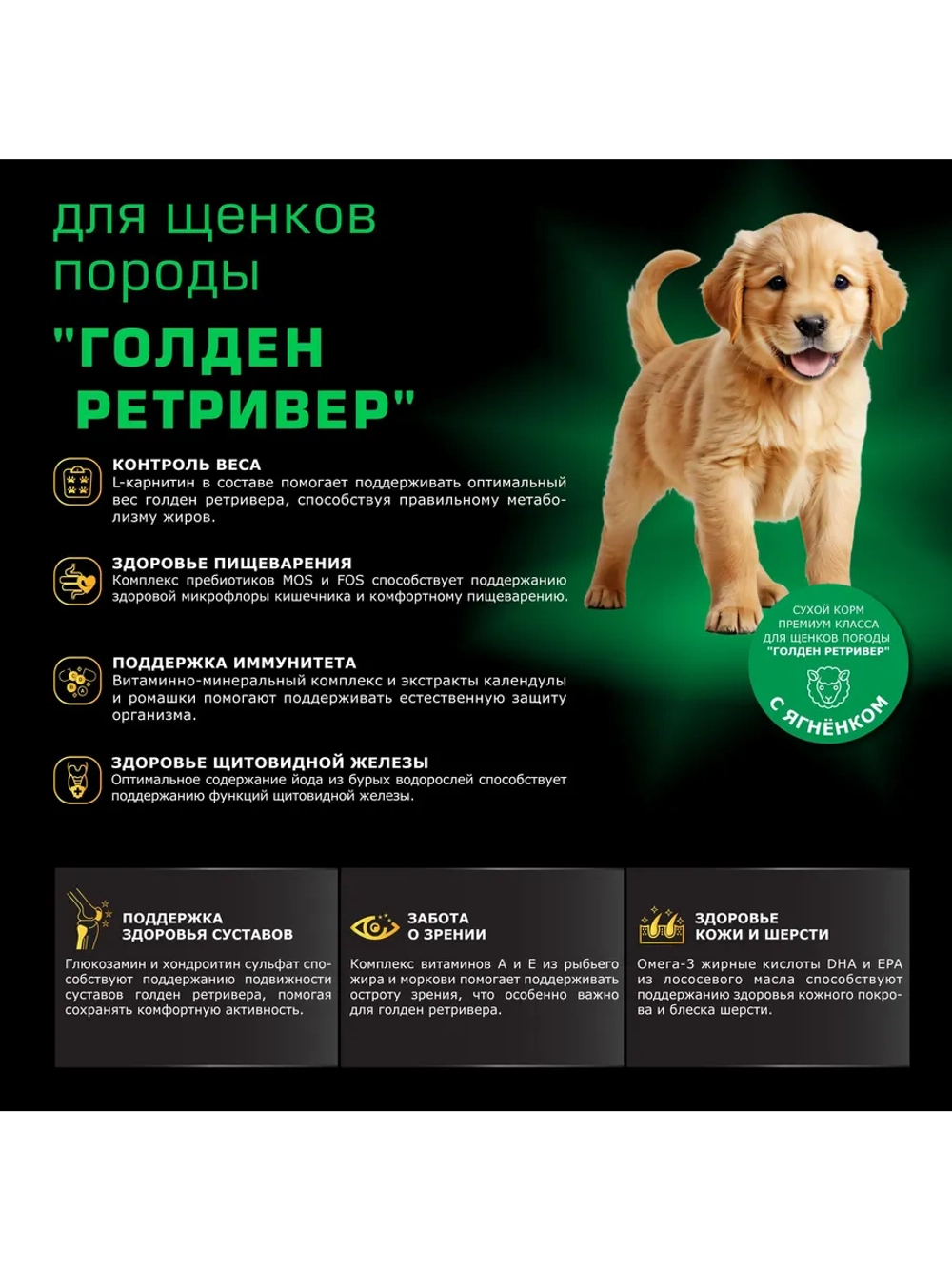 для щенков породы

"ГОЛДЕН РЕТРИВЕР"

КОНТРОЛЬ ВЕСА
L-карнитин в составе помогает поддерживать оптимальный вес голден ретривера, способствуя правильному метаболизму жиров.

ЗДОРОВЬЕ ПИЩЕВАРЕНИЯ
Комплекс пребиотиков MOS и FOS способствует поддержанию здоровой микрофлоры кишечника и комфортному пищеварению.

ПОДДЕРЖКА ИММУНИТЕТА
Витаминно-минеральный комплекс и экстракты календулы и ромашки помогают поддерживать естественную защиту организма.

ЗДОРОВЬЕ ЩИТОВИДНОЙ ЖЕЛЕЗЫ
Оптимальное содержание йода из бурых водорослей способствует поддержанию функций щитовидной железы.

СУХОЙ КОРМ ПРЕМИУМ КЛАССА ДЛЯ ЩЕНКОВ ПОРОДЫ "ГОЛДЕН РЕТРИВЕР"

С ЯГНЁНКОМ

ПОДДЕРЖКА ЗДОРОВЬЯ СУСТАВОВ
Глюкозамин и хондроитин сульфат способствуют поддержанию подвижности суставов голден ретривера, помогая сохранять комфортную активность.

ЗАБОТА О ЗРЕНИИ
Комплекс витаминов А и Е из рыбьего жира и моркови помогает поддерживать остроту зрения, что особенно важно для голден ретривера.

ЗДОРОВЬЕ КОЖИ И ШЕРСТИ
Омега-3 жирные кислоты DHA и EPA из лососевого масла способствуют поддержанию здоровья кожного покрова и блеска шерсти.